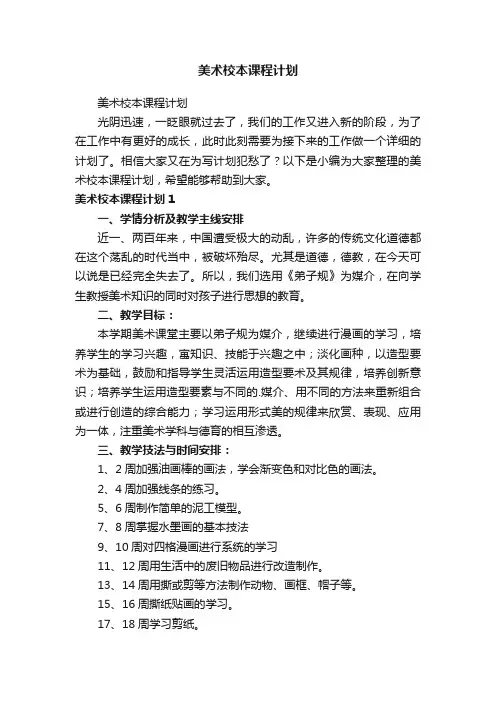 美术校本课程计划

美术校本课程计划

光阴迅速，一眨眼就过去了，我们的工作又进入新的阶段，为了在工作中有更好的成长，此时此刻需要为接下来的工作做一个详细的计划了。相信大家又在为写计划犯愁了？以下是小编为大家整理的美术校本课程计划，希望能够帮助到大家。

美术校本课程计划1

一、学情分析及教学主线安排

近一、两百年来，中国遭受极大的动乱，许多的传统文化道德都在这个荡乱的时代当中，被破坏殆尽。尤其是道德，德教，在今天可以说是已经完全失去了。所以，我们选用《弟子规》为媒介，在向学生教授美术知识的同时对孩子进行思想的教育。

二、教学目标：

本学期美术课堂主要以弟子规为媒介，继续进行漫画的学习，培养学生的学习兴趣，寓知识、技能于兴趣之中；淡化画种，以造型要术为基础，鼓励和指导学生灵活运用造型要术及其规律，培养创新意识；培养学生运用造型要素与不同的.媒介、用不同的方法来重新组合或进行创造的综合能力；学习运用形式美的规律来欣赏、表现、应用为一体，注重美术学科与德育的相互渗透。

三、教学技法与时间安排：

1、2周加强油画棒的画法，学会渐变色和对比色的画法。

2、4周加强线条的练习。

5、6周制作简单的泥工模型。

7、8周掌握水墨画的基本技法

9、10周对四格漫画进行系统的学习

11、12周用生活中的废旧物品进行改造制作。

13、14周用撕或剪等方法制作动物、画框、帽子等。

15、16周撕纸贴画的学习。

17、18周学习剪纸。